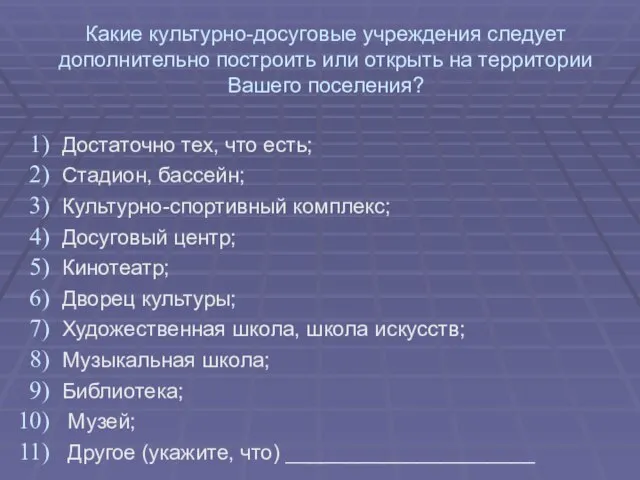 Какие культурно-досуговые учреждения следует дополнительно построить или открыть на территории Вашего поселения?

1) Достаточно тех, что есть;
2) Стадион, бассейн;
3) Культурно-спортивный комплекс;
4) Досуговый центр;
5) Кинотеатр;
6) Дворец культуры;
7) Художественная школа, школа искусств;
8) Музыкальная школа;
9) Библиотека;
10) Музей;
11) Другое (укажите, что) ______________________